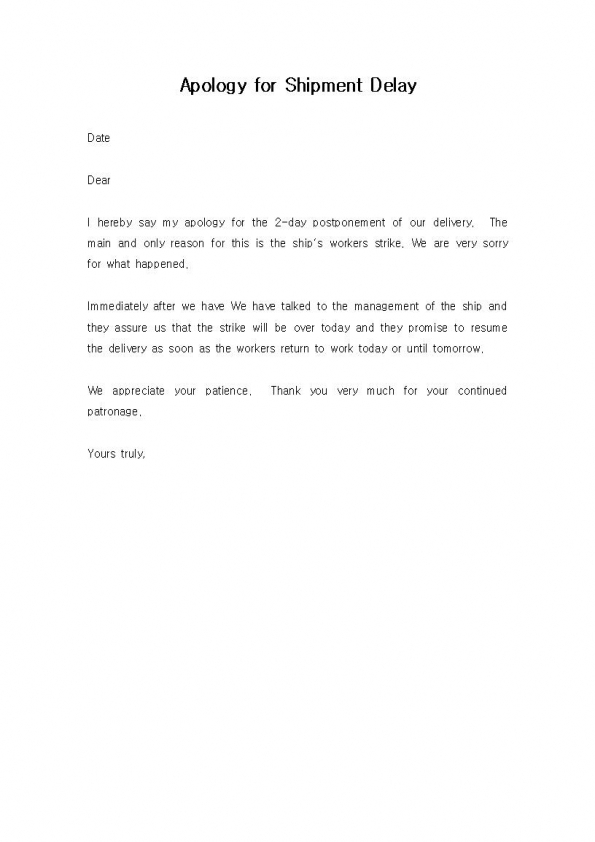 Apology for Shipment Delay

Date

Dear

I hereby say my apology for the 2-day postponement of our delivery. The main and only reason for this is the ship's workers strike. We are very sorry for what happened.

Immediately after we have We have talked to the management of the ship and they assure us that the strike will be over today and they promise to resume the delivery as soon as the workers return to work today or until tomorrow.

We appreciate your patience. Thank you very much for your continued patronage.

Yours truly,